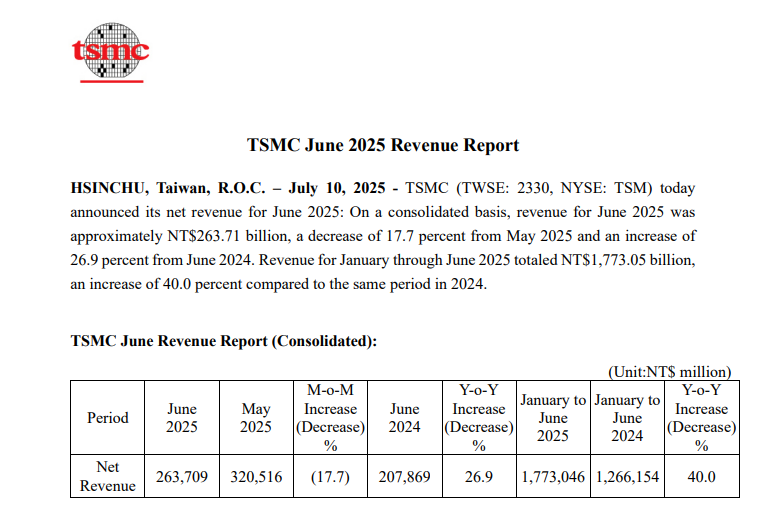 tsmc

TSMC June 2025 Revenue Report

HSINCHU, Taiwan, R.O.C. – July 10, 2025 - TSMC (TWSE: 2330, NYSE: TSM) today announced its net revenue for June 2025: On a consolidated basis, revenue for June 2025 was approximately NT$263.71 billion, a decrease of 17.7 percent from May 2025 and an increase of 26.9 percent from June 2024. Revenue for January through June 2025 totaled NT$1,773.05 billion, an increase of 40.0 percent compared to the same period in 2024.

TSMC June Revenue Report (Consolidated):

(Unit:NT$ million)

| Period | June 2025 | May 2025 | M-o-M Increase (Decrease) % | June 2024 | Y-o-Y Increase (Decrease) % | January to June 2025 | January to June 2024 | Y-o-Y Increase (Decrease) % |
|---|---|---|---|---|---|---|---|---|
| Net Revenue | 263,709 | 320,516 | (17.7) | 207,869 | 26.9 | 1,773,046 | 1,266,154 | 40.0 |